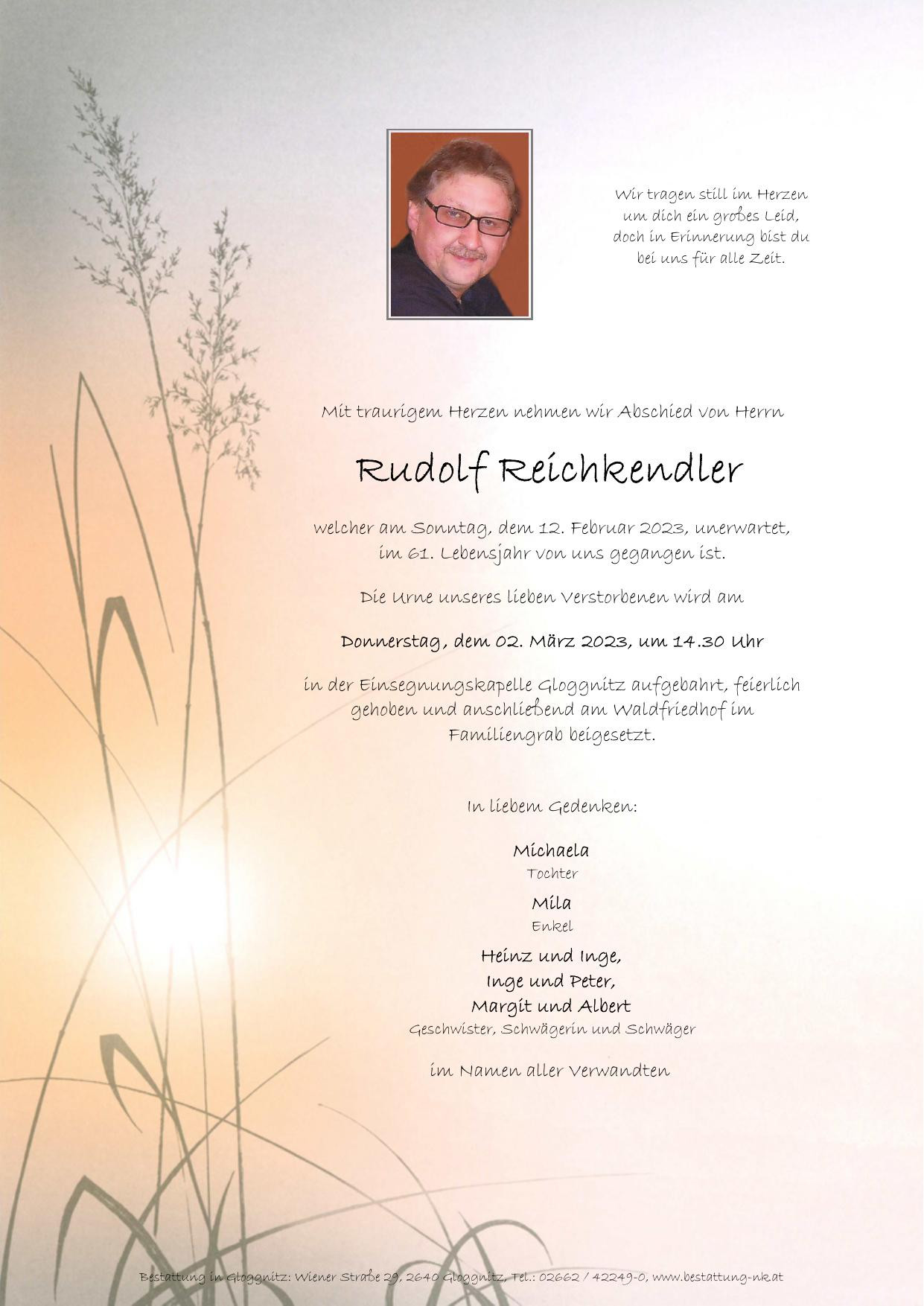 Wir tragen still im Herzen
um dich ein großes Leid,
doch in Erinnerung bist du
bei uns für alle Zeit.

Mit traurigem Herzen nehmen wir Abschied von Herrn

Rudolf Reichkendler

welcher am Sonntag, dem 12. Februar 2023, unerwartet, im 61. Lebensjahr von uns gegangen ist.

Die Urne unseres lieben Verstorbenen wird am

Donnerstag, dem 02. März 2023, um 14.30 Uhr

in der Einsegnungskapelle Gloggnitz aufgebahrt, feierlich gehoben und anschließend am Waldfriedhof im Familiengrab beigesetzt.

In liebem Gedenken:

Michaela
Tochter

Mila
Enkel

Heinz und Inge,
Inge und Peter,
Margit und Albert
Geschwister, Schwägerin und Schwäger

im Namen aller Verwandten

Bestattung in Gloggnitz: Wiener Straße 29, 2640 Gloggnitz, Tel.: 02662 / 42249-0, www.bestattung-nk.at